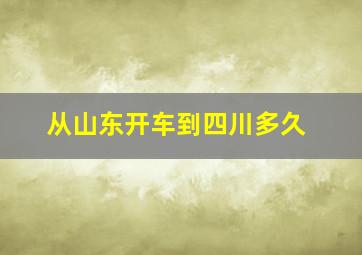 从山东开车到四川多久